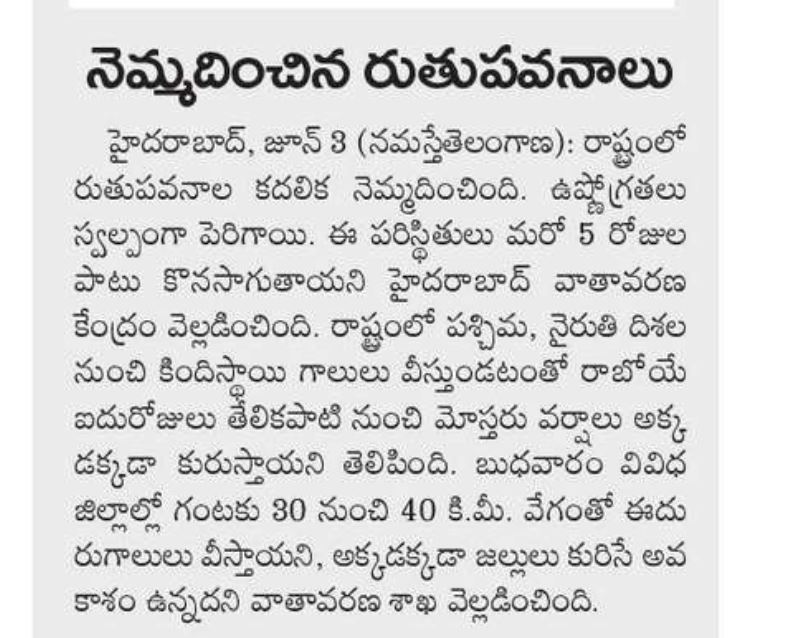 నెమ్మదించిన రుతుపవనాలు

హైదరాబాద్, జూన్ 3 (నమస్తేతెలంగాణ): రాష్ట్రంలో రుతుపవనాల కదలిక నెమ్మదించింది. ఉష్ణోగ్రతలు స్వల్పంగా పెరిగాయి. ఈ పరిస్థితులు మరో 5 రోజుల పాటు కొనసాగుతాయని హైదరాబాద్ వాతావరణ కేంద్రం వెల్లడించింది. రాష్ట్రంలో పశ్చిమ, నైరుతి దిశల నుంచి కిందిస్థాయి గాలులు వీస్తుండటంతో రాబోయే ఐదురోజులు తేలికపాటి నుంచి మోస్తరు వర్షాలు అక్కడక్కడా కురుస్తాయని తెలిపింది. బుధవారం వివిధ జిల్లాల్లో గంటకు 30 నుంచి 40 కి.మీ. వేగంతో ఈదురుగాలులు వీస్తాయని, అక్కడక్కడా జల్లులు కురిసే అవకాశం ఉన్నదని వాతావరణ శాఖ వెల్లడించింది.